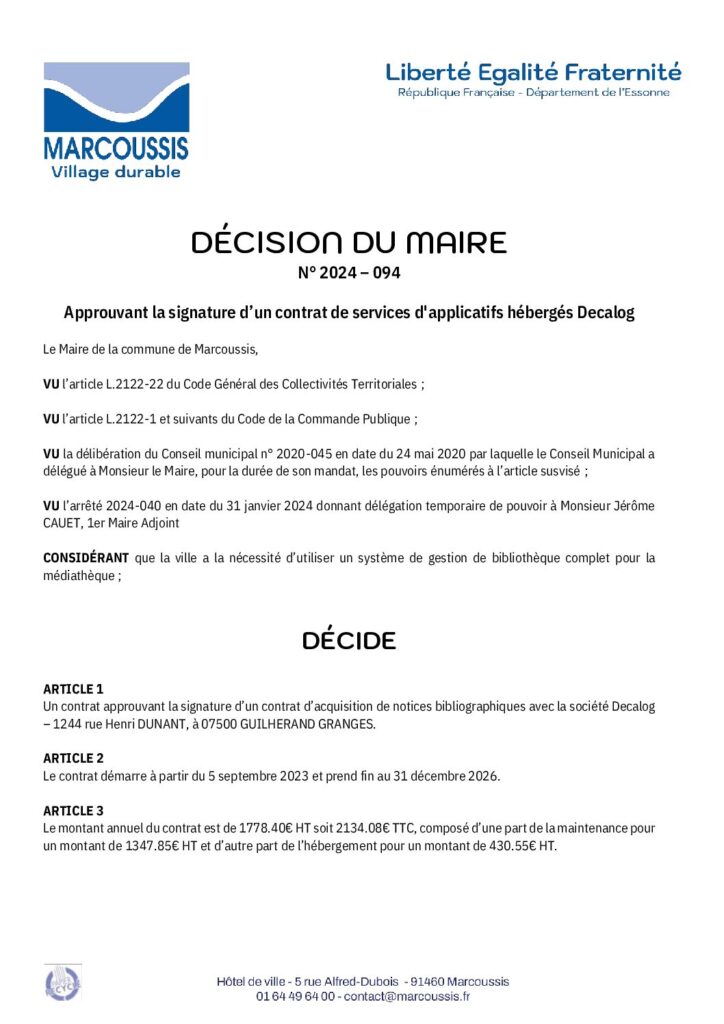 MARCOUSSIS
Village durable

Liberté Egalité Fraternité
République Française - Département de l'Essonne

DÉCISION DU MAIRE
N° 2024 – 094

Approuvant la signature d'un contrat de services d'applicatifs hébergés Decalog

Le Maire de la commune de Marcoussis,

VU l'article L.2122-22 du Code Général des Collectivités Territoriales ;

VU l'article L.2122-1 et suivants du Code de la Commande Publique ;

VU la délibération du Conseil municipal n° 2020-045 en date du 24 mai 2020 par laquelle le Conseil Municipal a délégué à Monsieur le Maire, pour la durée de son mandat, les pouvoirs énumérés à l'article susvisé ;

VU l'arrêté 2024-040 en date du 31 janvier 2024 donnant délégation temporaire de pouvoir à Monsieur Jérôme CAUET, 1er Maire Adjoint

CONSIDÉRANT que la ville a la nécessité d'utiliser un système de gestion de bibliothèque complet pour la médiathèque ;

DÉCIDE

ARTICLE 1
Un contrat approuvant la signature d'un contrat d'acquisition de notices bibliographiques avec la société Decalog – 1244 rue Henri DUNANT, à 07500 GUILHERAND GRANGES.

ARTICLE 2
Le contrat démarre à partir du 5 septembre 2023 et prend fin au 31 décembre 2026.

ARTICLE 3
Le montant annuel du contrat est de 1778.40€ HT soit 2134.08€ TTC, composé d'une part de la maintenance pour un montant de 1347.85€ HT et d'autre part de l'hébergement pour un montant de 430.55€ HT.

Hôtel de ville - 5 rue Alfred-Dubois - 91460 Marcoussis
01 64 49 64 00 - contact@marcoussis.fr